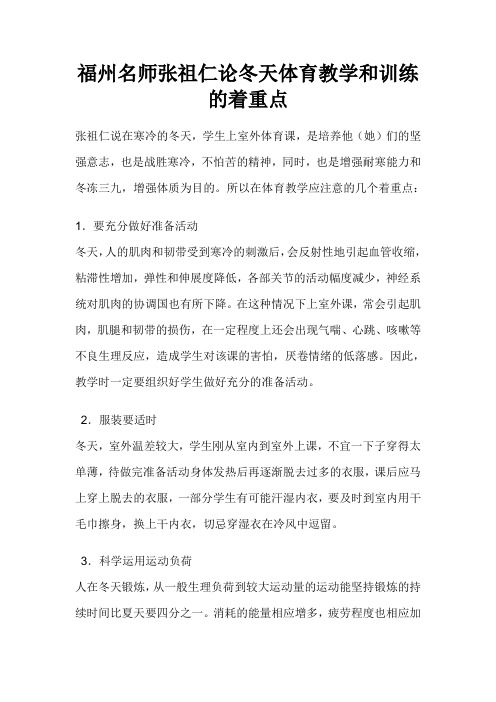 福州名师张祖仁论冬天体育教学和训练的着重点

张祖仁说在寒冷的冬天，学生上室外体育课，是培养他（她）们的坚强意志，也是战胜寒冷，不怕苦的精神，同时，也是增强耐寒能力和冬冻三九，增强体质为目的。所以在体育教学应注意的几个着重点：

1．要充分做好准备活动
冬天，人的肌肉和韧带受到寒冷的刺激后，会反射性地引起血管收缩，粘滞性增加，弹性和伸展度降低，各部关节的活动幅度减少，神经系统对肌肉的协调国也有所下降。在这种情况下上室外课，常会引起肌肉，肌腿和韧带的损伤，在一定程度上还会出现气喘、心跳、咳嗽等不良生理反应，造成学生对该课的害怕，厌卷情绪的低落感。因此，教学时一定要组织好学生做好充分的准备活动。

2．服装要适时
冬天，室外温差较大，学生刚从室内到室外上课，不宜一下子穿得太单薄，待做完准备活动身体发热后再逐渐脱去过多的衣服，课后应马上穿上脱去的衣服，一部分学生有可能汗湿内衣，要及时到室内用干毛巾擦身，换上干内衣，切忌穿湿衣在冷风中逗留。

3．科学运用运动负荷
人在冬天锻炼，从一般生理负荷到较大运动量的运动能坚持锻炼的持续时间比夏天要四分之一。消耗的能量相应增多，疲劳程度也相应加